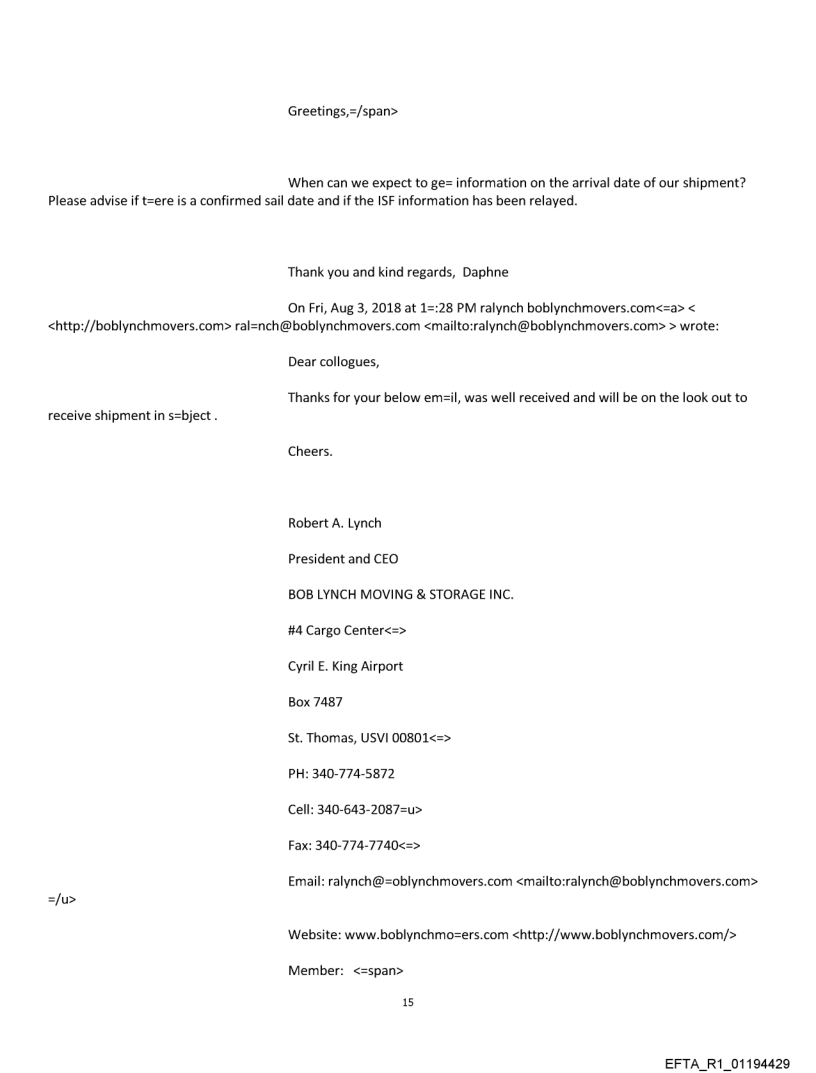 Greetings,=/span>

When can we expect to ge= information on the arrival date of our shipment? Please advise if t=ere is a confirmed sail date and if the ISF information has been relayed.

Thank you and kind regards, Daphne

On Fri, Aug 3, 2018 at 1=:28 PM ralynch boblynchmovers.com<=a> < <http://boblynchmovers.com> ral=nch@boblynchmovers.com <mailto:ralynch@boblynchmovers.com> > wrote:

Dear collogues,

Thanks for your below em=il, was well received and will be on the look out to receive shipment in s=bject .

Cheers.

Robert A. Lynch

President and CEO

BOB LYNCH MOVING & STORAGE INC.

#4 Cargo Center<=>

Cyril E. King Airport

Box 7487

St. Thomas, USVI 00801<=>

PH: 340-774-5872

Cell: 340-643-2087=u>

Fax: 340-774-7740<=>

Email: ralynch@=oblynchmovers.com <mailto:ralynch@boblynchmovers.com> =/u>

Website: www.boblynchmo=ers.com <http://www.boblynchmovers.com/>

Member: <=span>

15

EFTA_R1_01194429